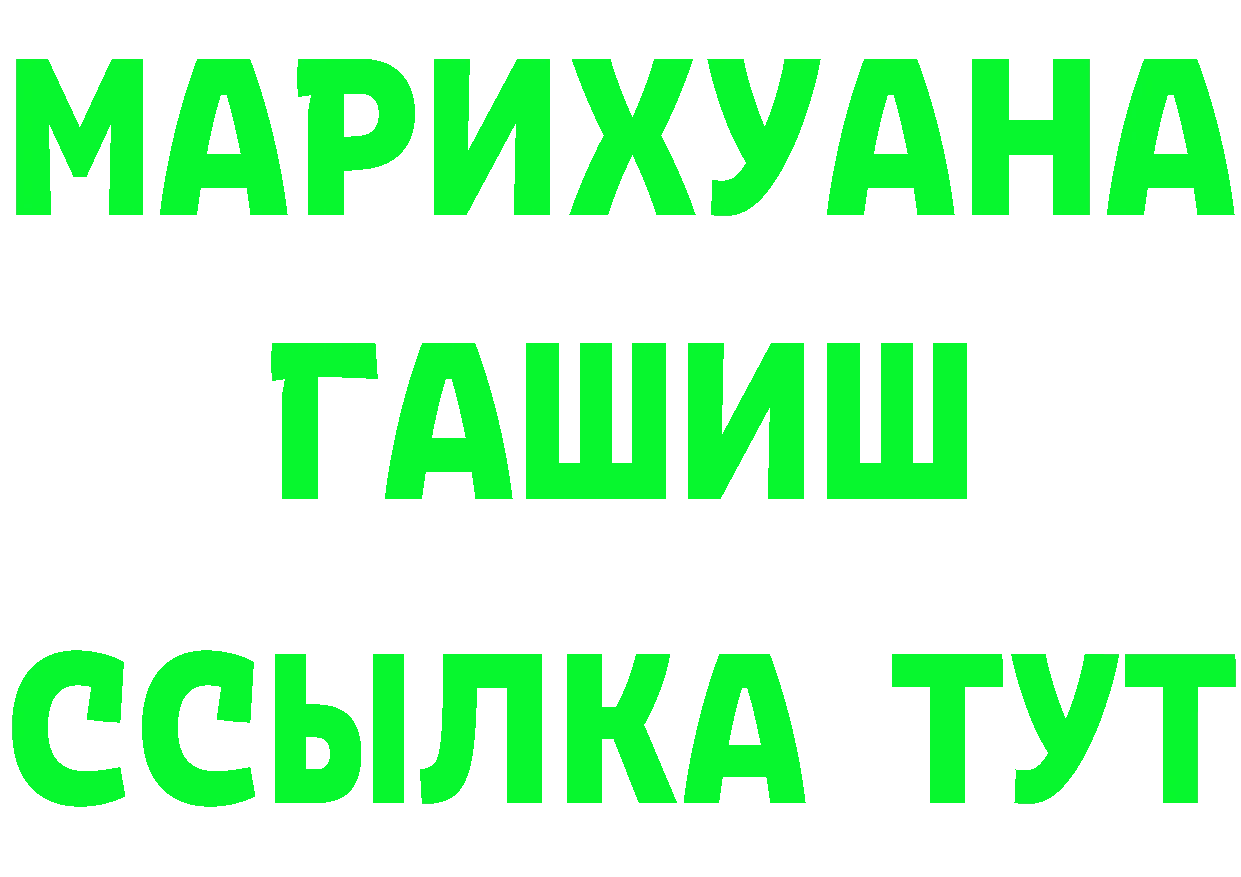 МАРИХУАНА
ГАШИШ
ССЫЛКА ТУТ